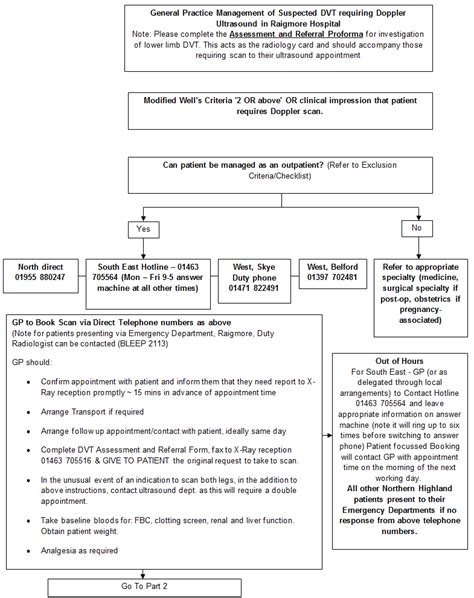 General Practice Management of Suspected DVT requiring Doppler Ultrasound in Raigmore Hospital
Note: Please complete the Assessment and Referral Proforma for investigation of lower limb DVT. This acts as the radiology card and should accompany those requiring scan to their ultrasound appointment

Modified Well's Criteria '2 OR above' OR clinical impression that patient requires Doppler scan.

Can patient be managed as an outpatient? (Refer to Exclusion Criteria/Checklist)

Yes

No

North direct 01955 880247

South East Hotline – 01463 705564 (Mon – Fri 9-5 answer machine at all other times)

West, Skye Duty phone 01471 822491

West, Belford 01397 702481

Refer to appropriate specialty (medicine, surgical specialty if post-op, obstetrics if pregnancy-associated)

GP to Book Scan via Direct Telephone numbers as above
(Note for patients presenting via Emergency Department, Raigmore, Duty Radiologist can be contacted (BLEEP 2113)

GP should:

• Confirm appointment with patient and inform them that they need report to X-Ray reception promptly ~ 15 mins in advance of appointment time

• Arrange Transport if required

• Arrange follow up appointment/contact with patient, ideally same day

• Complete DVT Assessment and Referral Form, fax to X-Ray reception 01463 705516 & GIVE TO PATIENT the original request to take to scan.

• In the unusual event of an indication to scan both legs, in the addition to above instructions, contact ultrasound dept. as this will require a double appointment.

• Take baseline bloods for: FBC, clotting screen, renal and liver function. Obtain patient weight.

• Analgesia as required

Out of Hours
For South East - GP (or as delegated through local arrangements) to Contact Hotline 01463 705564 and leave appropriate information on answer machine (note it will ring up to six times before switching to answer phone) Patient focussed Booking will contact GP with appointment time on the morning of the next working day.
All other Northern Highland patients present to their Emergency Departments if no response from above telephone numbers.

Go To Part 2